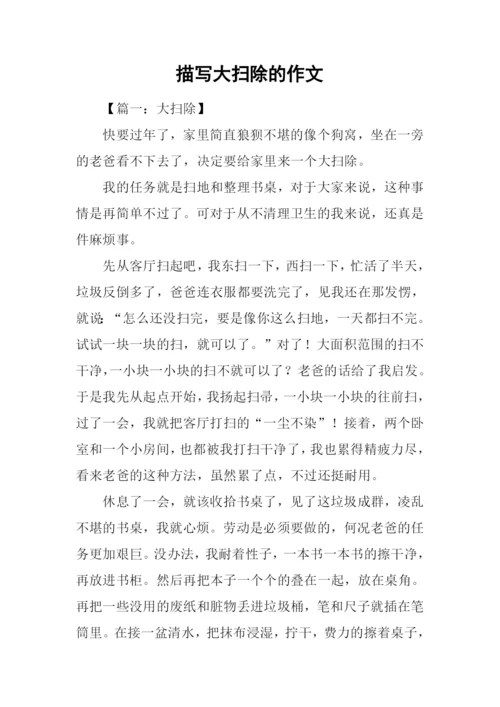 描写大扫除的作文

【篇一：大扫除】

快要过年了，家里简直狼狈不堪的像个狗窝，坐在一旁的老爸看不下去了，决定要给家里来一个大扫除。

我的任务就是扫地和整理书桌，对于大家来说，这种事情是再简单不过了。可对于从不清理卫生的我来说，还真是件麻烦事。

先从客厅扫起吧，我东扫一下，西扫一下，忙活了半天，垃圾反倒多了，爸爸连衣服都要洗完了，见我还在那发愣，就说“怎么还没扫完，要是像你这么扫地，一天都扫不完。试试一块一块的扫，就可以了。”对了！大面积范围的扫不干净，一小块一小块的扫不就可以了？老爸的话给了我启发。于是我先从起点开始，我扬起扫帚，一小块一小块的往前扫，过了一会，我就把客厅打扫的“一尘不染”！接着，两个卧室和一个小房间，也都被我打扫干净了，我也累得精疲力尽，看来老爸的这种方法，虽然累了点，不过还挺耐用。

休息了一会，就该收拾书桌了，见了这垃圾成群，凌乱不堪的书桌，我就心烦。劳动是必须要做的，何况老爸的任务更加艰巨。没办法，我耐着性子，一本书一本书的擦干净，再放进书柜。然后再把本子一个个的叠在一起，放在桌角。再把一些没用的废纸和脏物丢进垃圾桶，笔和尺子就插在笔筒里。在接一盆清水，把抹布浸湿，拧干，费力的擦着桌子，